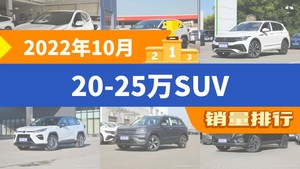 2022年10月

2 1 3

20-25万SUV

销量排行